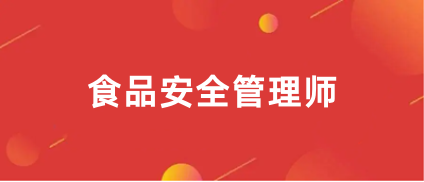 食品安全管理师